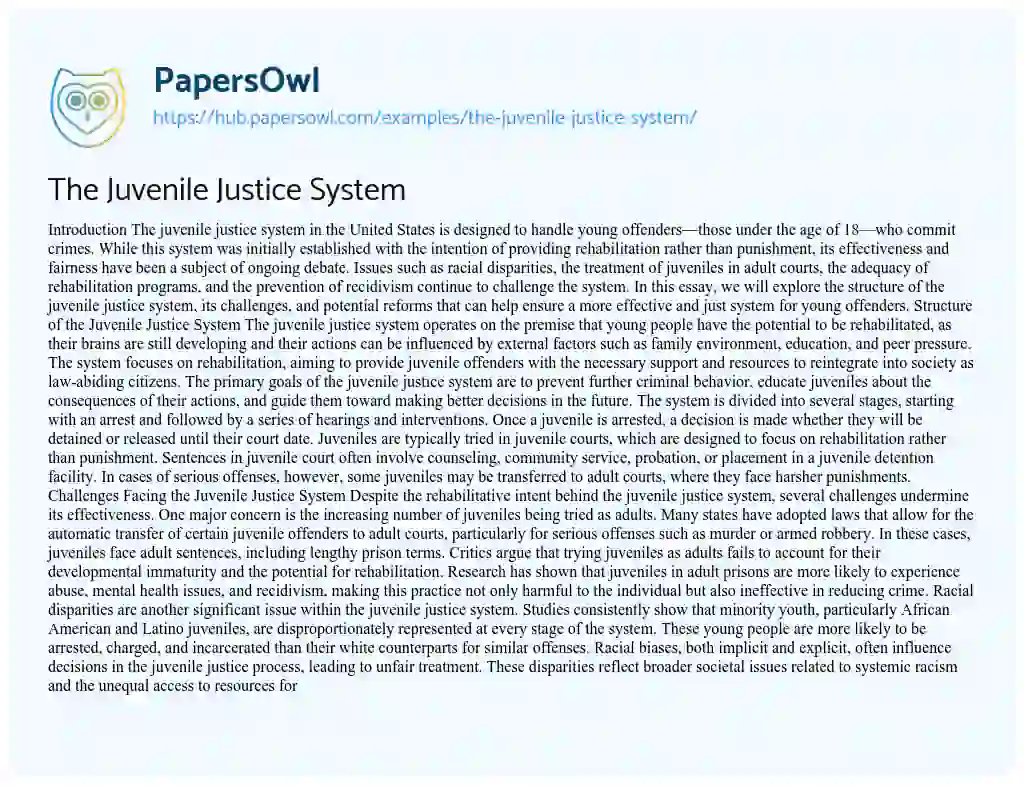 PapersOwl

https://hub.papersowl.com/examples/the-juvenile-justice-system/

The Juvenile Justice System

Introduction The juvenile justice system in the United States is designed to handle young offenders—those under the age of 18—who commit crimes. While this system was initially established with the intention of providing rehabilitation rather than punishment, its effectiveness and fairness have been a subject of ongoing debate. Issues such as racial disparities, the treatment of juveniles in adult courts, the adequacy of rehabilitation programs, and the prevention of recidivism continue to challenge the system. In this essay, we will explore the structure of the juvenile justice system, its challenges, and potential reforms that can help ensure a more effective and just system for young offenders. Structure of the Juvenile Justice System The juvenile justice system operates on the premise that young people have the potential to be rehabilitated, as their brains are still developing and their actions can be influenced by external factors such as family environment, education, and peer pressure. The system focuses on rehabilitation, aiming to provide juvenile offenders with the necessary support and resources to reintegrate into society as law-abiding citizens. The primary goals of the juvenile justice system are to prevent further criminal behavior, educate juveniles about the consequences of their actions, and guide them toward making better decisions in the future. The system is divided into several stages, starting with an arrest and followed by a series of hearings and interventions. Once a juvenile is arrested, a decision is made whether they will be detained or released until their court date. Juveniles are typically tried in juvenile courts, which are designed to focus on rehabilitation rather than punishment. Sentences in juvenile court often involve counseling, community service, probation, or placement in a juvenile detention facility. In cases of serious offenses, however, some juveniles may be transferred to adult courts, where they face harsher punishments. Challenges Facing the Juvenile Justice System Despite the rehabilitative intent behind the juvenile justice system, several challenges undermine its effectiveness. One major concern is the increasing number of juveniles being tried as adults. Many states have adopted laws that allow for the automatic transfer of certain juvenile offenders to adult courts, particularly for serious offenses such as murder or armed robbery. In these cases, juveniles face adult sentences, including lengthy prison terms. Critics argue that trying juveniles as adults fails to account for their developmental immaturity and the potential for rehabilitation. Research has shown that juveniles in adult prisons are more likely to experience abuse, mental health issues, and recidivism, making this practice not only harmful to the individual but also ineffective in reducing crime. Racial disparities are another significant issue within the juvenile justice system. Studies consistently show that minority youth, particularly African American and Latino juveniles, are disproportionately represented at every stage of the system. These young people are more likely to be arrested, charged, and incarcerated than their white counterparts for similar offenses. Racial biases, both implicit and explicit, often influence decisions in the juvenile justice process, leading to unfair treatment. These disparities reflect broader societal issues related to systemic racism and the unequal access to resources for